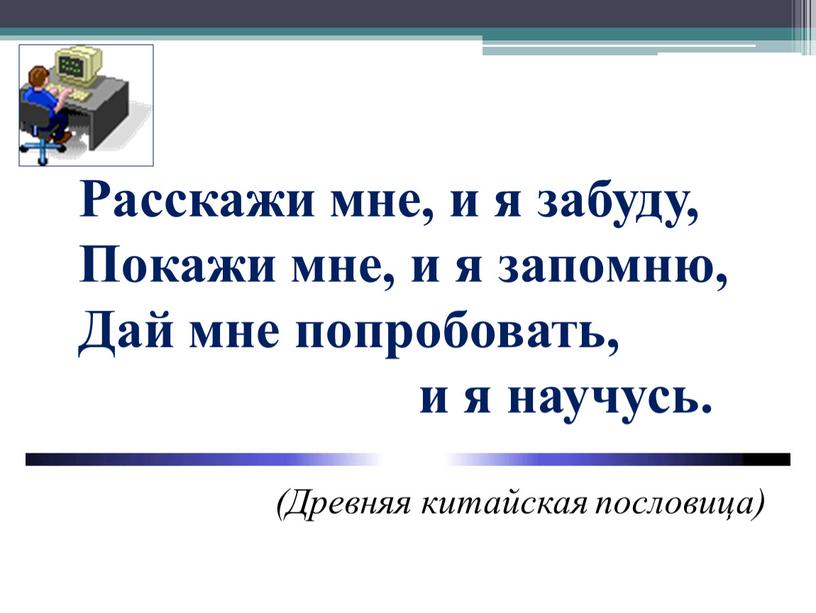 Расскажи мне, и я забуду,
Покажи мне, и я запомню,
Дай мне попробовать,
и я научусь.

(Древняя китайская пословица)